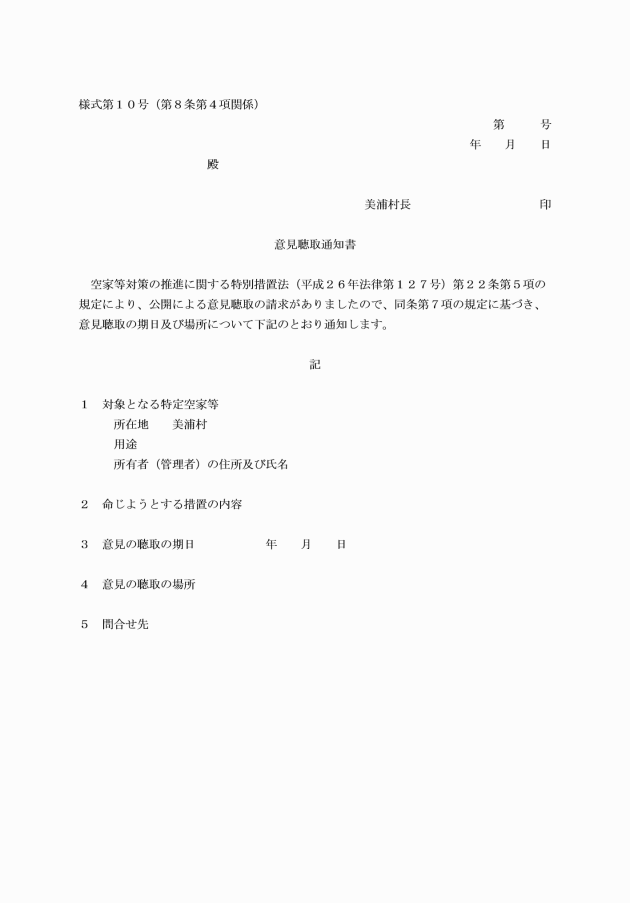 様式第１０号（第８条第４項関係）

第　　号

年　月　日

殿

美浦村長　　　　　　印

意見聴取通知書

空家等対策の推進に関する特別措置法（平成２６年法律第１２７号）第２２条第５項の規定により、公開による意見聴取の請求がありましたので、同条第７項の規定に基づき、意見聴取の期日及び場所について下記のとおり通知します。

記

１　対象となる特定空家等
所在地　　美浦村
用途
所有者（管理者）の住所及び氏名

２　命じようとする措置の内容

３　意見の聴取の期日　　　年　　月　　日

４　意見の聴取の場所

５　問合せ先